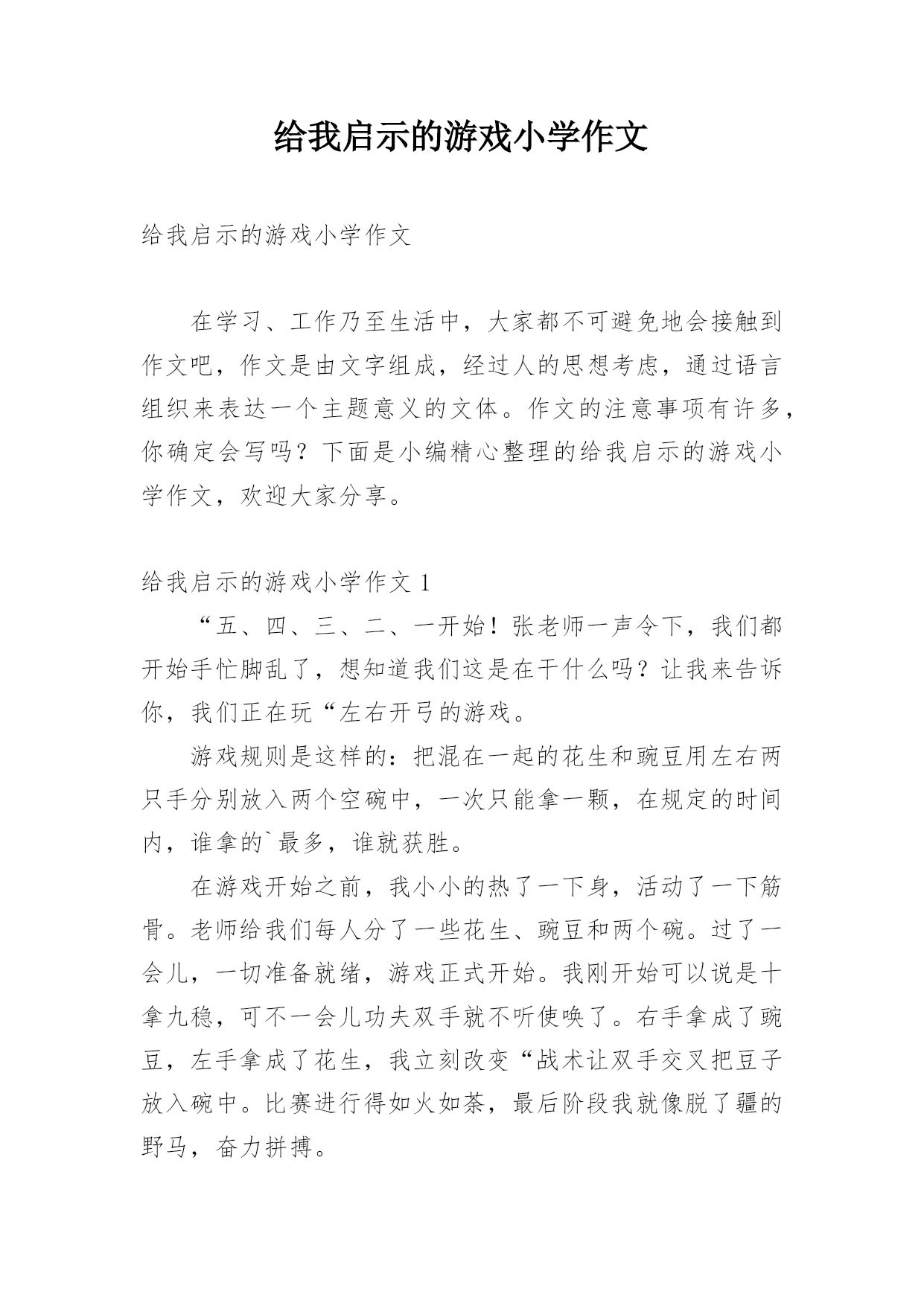 给我启示的游戏小学作文

给我启示的游戏小学作文

在学习、工作乃至生活中，大家都不可避免地会接触到作文吧，作文是由文字组成，经过人的思想考虑，通过语言组织来表达一个主题意义的文体。作文的注意事项有许多，你确定会写吗？下面是小编精心整理的给我启示的游戏小学作文，欢迎大家分享。

给我启示的游戏小学作文 1

“五、四、三、二、一开始！张老师一声令下，我们都开始手忙脚乱了，想知道我们这是在干什么吗？让我来告诉你，我们正在玩“左右开弓的游戏。

游戏规则是这样的：把混在一起的花生和豌豆用左右两只手分别放入两个空碗中，一次只能拿一颗，在规定的时间内，谁拿的`最多，谁就获胜。

在游戏开始之前，我小小的热了一下身，活动了一下筋骨。老师给我们每人分了一些花生、豌豆和两个碗。过了一会儿，一切准备就绪，游戏正式开始。我刚开始可以说是十拿九稳，可不一会儿功夫双手就不听使唤了。右手拿成了豌豆，左手拿成了花生，我立刻改变“战术让双手交叉把豆子放入碗中。比赛进行得如火如荼，最后阶段我就像脱了疆的野马，奋力拼搏。